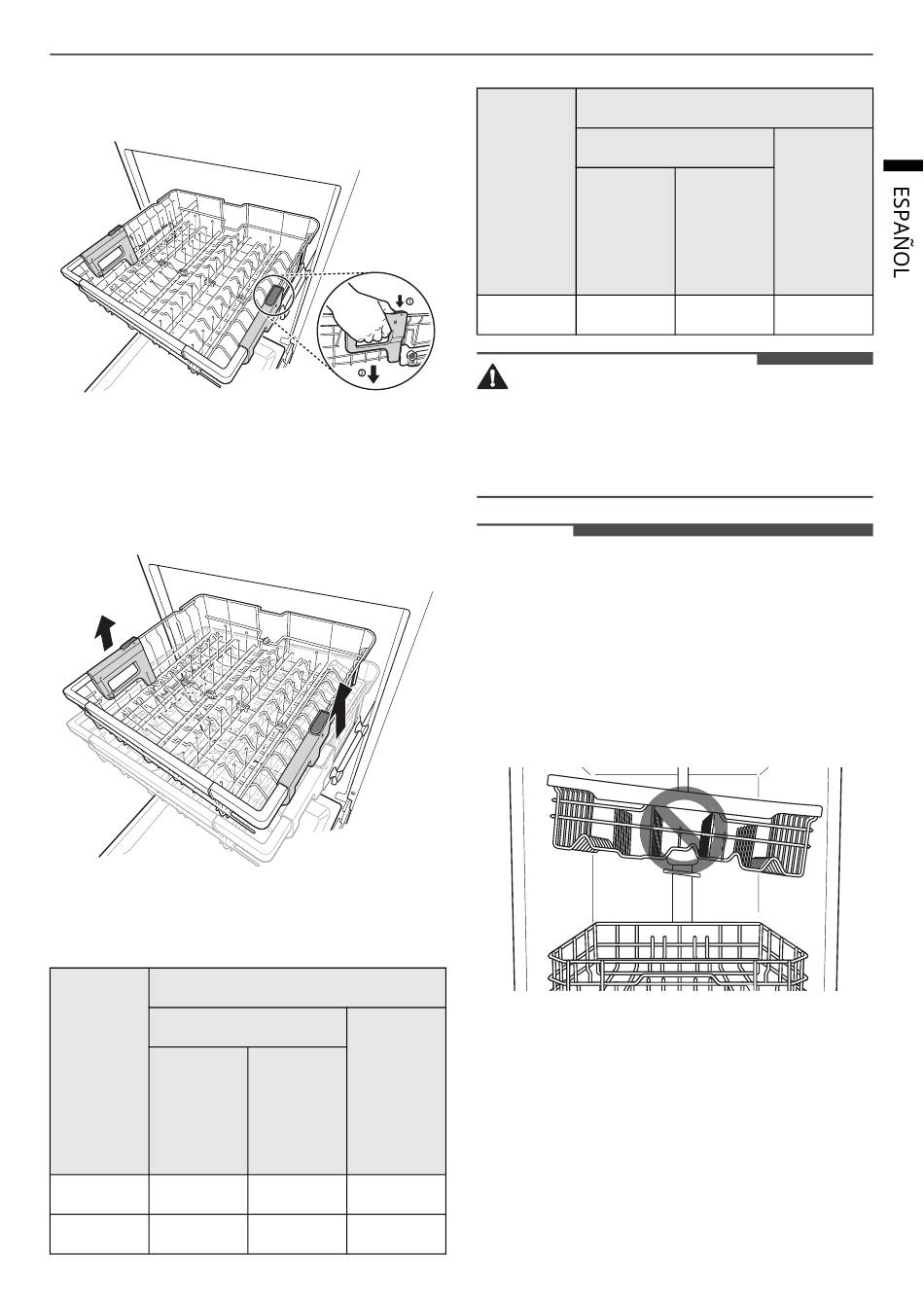 ESPAÑOL